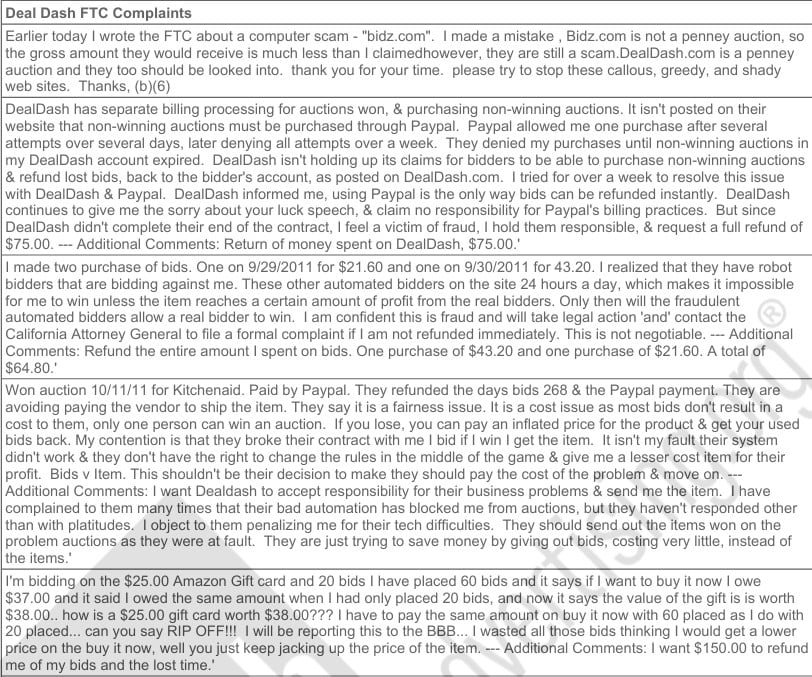 | Deal Dash FTC Complaints |
|---|
| Earlier today I wrote the FTC about a computer scam - "bidz.com". I made a mistake , Bidz.com is not a penney auction, so the gross amount they would receive is much less than I claimedhowever, they are still a scam.DealDash.com is a penney auction and they too should be looked into. thank you for your time. please try to stop these callous, greedy, and shady web sites. Thanks, (b)(6) |
| DealDash has separate billing processing for auctions won, & purchasing non-winning auctions. It isn't posted on their website that non-winning auctions must be purchased through Paypal. Paypal allowed me one purchase after several attempts over several days, later denying all attempts over a week. They denied my purchases until non-winning auctions in my DealDash account expired. DealDash isn't holding up its claims for bidders to be able to purchase non-winning auctions & refund lost bids, back to the bidder's account, as posted on DealDash.com. I tried for over a week to resolve this issue with DealDash & Paypal. DealDash informed me, using Paypal is the only way bids can be refunded instantly. DealDash continues to give me the sorry about your luck speech, & claim no responsibility for Paypal's billing practices. But since DealDash didn't complete their end of the contract, I feel a victim of fraud, I hold them responsible, & request a full refund of $75.00. --- Additional Comments: Return of money spent on DealDash, $75.00.' |
| I made two purchase of bids. One on 9/29/2011 for $21.60 and one on 9/30/2011 for 43.20. I realized that they have robot bidders that are bidding against me. These other automated bidders on the site 24 hours a day, which makes it impossible for me to win unless the item reaches a certain amount of profit from the real bidders. Only then will the fraudulent automated bidders allow a real bidder to win. I am confident this is fraud and will take legal action 'and' contact the California Attorney General to file a formal complaint if I am not refunded immediately. This is not negotiable. --- Additional Comments: Refund the entire amount I spent on bids. One purchase of $43.20 and one purchase of $21.60. A total of $64.80.' |
| Won auction 10/11/11 for Kitchenaid. Paid by Paypal. They refunded the days bids 268 & the Paypal payment. They are avoiding paying the vendor to ship the item. They say it is a fairness issue. It is a cost issue as most bids don't result in a cost to them, only one person can win an auction. If you lose, you can pay an inflated price for the product & get your used bids back. My contention is that they broke their contract with me I bid if I win I get the item. It isn't my fault their system didn't work & they don't have the right to change the rules in the middle of the game & give me a lesser cost item for their profit. Bids v Item. This shouldn't be their decision to make they should pay the cost of the problem & move on. --- Additional Comments: I want Dealdash to accept responsibility for their business problems & send me the item. I have complained to them many times that their bad automation has blocked me from auctions, but they haven't responded other than with platitudes. I object to them penalizing me for their tech difficulties. They should send out the items won on the problem auctions as they were at fault. They are just trying to save money by giving out bids, costing very little, instead of the items.' |
| I'm bidding on the $25.00 Amazon Gift card and 20 bids I have placed 60 bids and it says if I want to buy it now I owe $37.00 and it said I owed the same amount when I had only placed 20 bids, and now it says the value of the gift is is worth $38.00.. how is a $25.00 gift card worth $38.00??? I have to pay the same amount on buy it now with 60 placed as I do with 20 placed... can you say RIP OFF!!! I will be reporting this to the BBB... I wasted all those bids thinking I would get a lower price on the buy it now, well you just keep jacking up the price of the item. --- Additional Comments: I want $150.00 to refund me of my bids and the lost time.' |